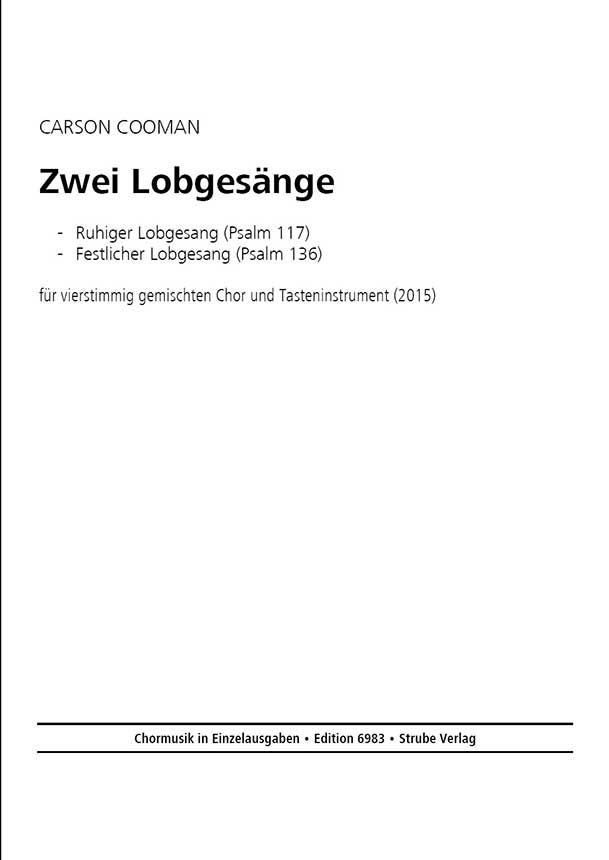 CARSON COOMAN

Zwei Lobgesänge

- Ruhiger Lobgesang (Psalm 117)
- Festlicher Lobgesang (Psalm 136)

für vierstimmig gemischten Chor und Tasteninstrument (2015)

Chormusik in Einzelausgaben • Edition 6983 • Strube Verlag